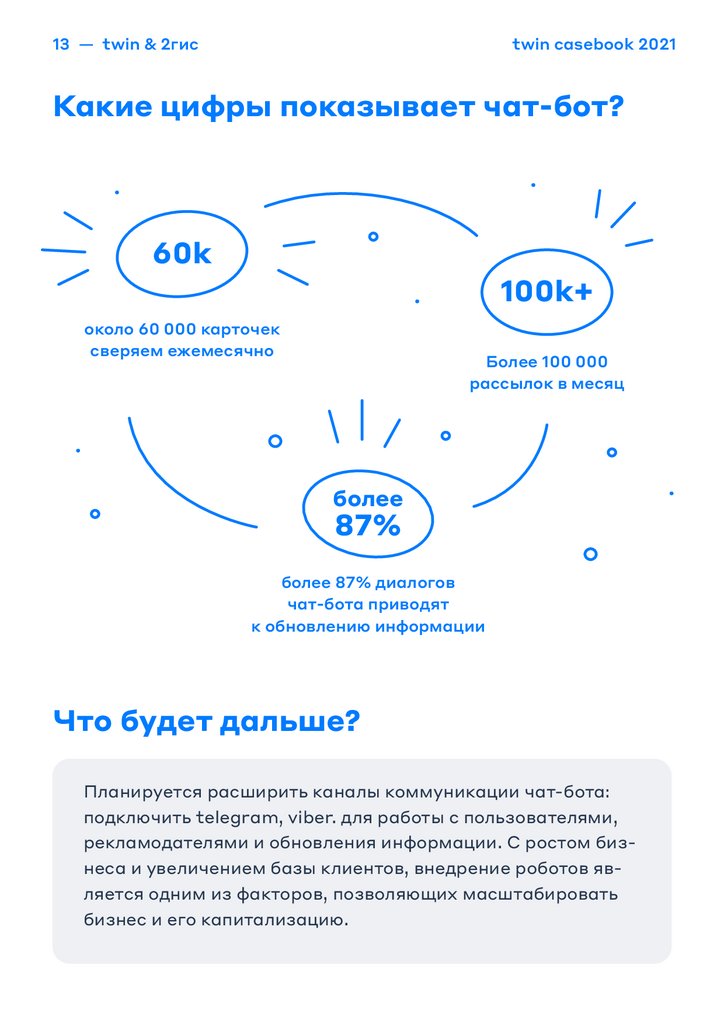 13 — twin & 2гис

twin casebook 2021

Какие цифры показывает чат-бот?

60k

около 60 000 карточек сверяем ежемесячно

100k+

Более 100 000 рассылок в месяц

более 87%

более 87% диалогов чат-бота приводят к обновлению информации

Что будет дальше?

Планируется расширить каналы коммуникации чат-бота: подключить telegram, viber. для работы с пользователями, рекламодателями и обновления информации. С ростом бизнеса и увеличением базы клиентов, внедрение роботов является одним из факторов, позволяющих масштабировать бизнес и его капитализацию.